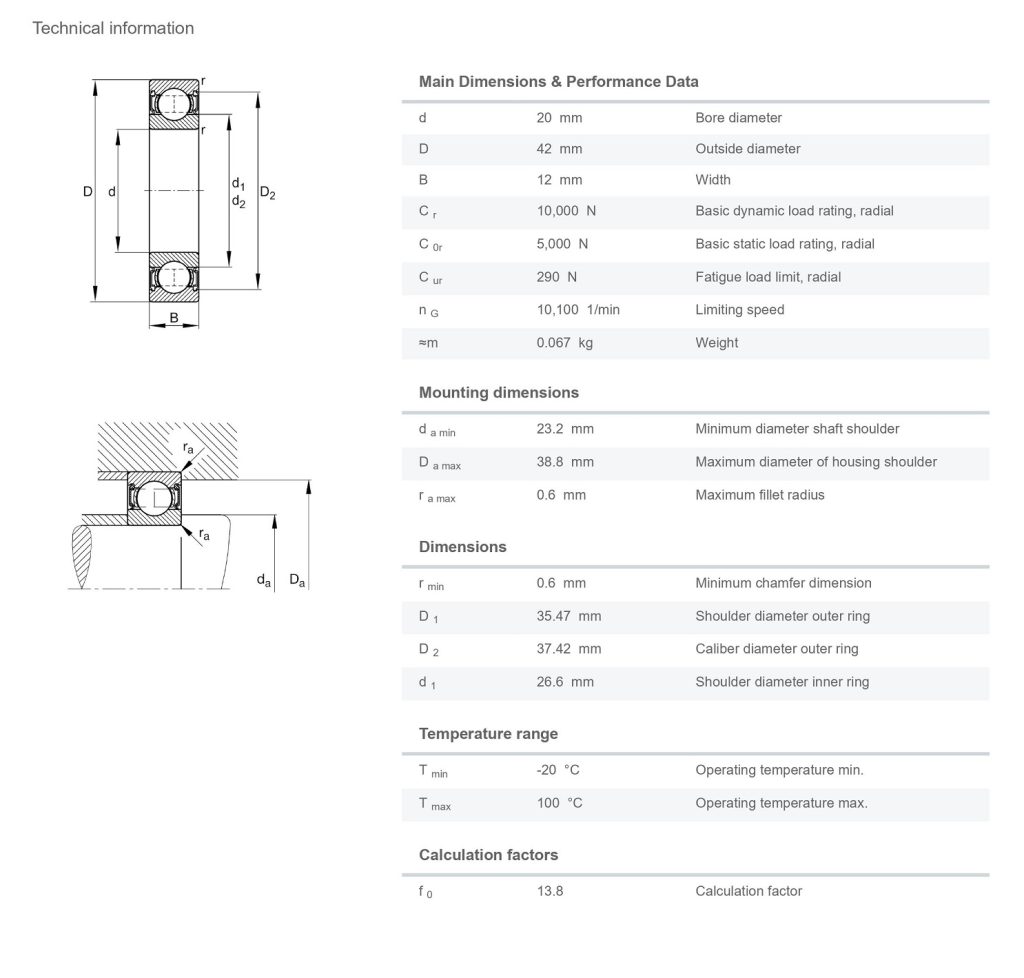 Technical information

r
r
D
d
$d_1$
$d_2$
$D_2$
B

$r_a$
$r_a$
$d_a$
$D_a$

Main Dimensions & Performance Data

| d | 20 mm | Bore diameter |
|---|---|---|
| D | 42 mm | Outside diameter |
| B | 12 mm | Width |
| $C_r$ | 10,000 N | Basic dynamic load rating, radial |
| $C_{0r}$ | 5,000 N | Basic static load rating, radial |
| $C_{ur}$ | 290 N | Fatigue load limit, radial |
| $n_G$ | 10,100 1/min | Limiting speed |
| ≈m | 0.067 kg | Weight |

Mounting dimensions

| $d_{a\,min}$ | 23.2 mm | Minimum diameter shaft shoulder |
|---|---|---|
| $D_{a\,max}$ | 38.8 mm | Maximum diameter of housing shoulder |
| $r_{a\,max}$ | 0.6 mm | Maximum fillet radius |

Dimensions

| $r_{min}$ | 0.6 mm | Minimum chamfer dimension |
|---|---|---|
| $D_1$ | 35.47 mm | Shoulder diameter outer ring |
| $D_2$ | 37.42 mm | Caliber diameter outer ring |
| $d_1$ | 26.6 mm | Shoulder diameter inner ring |

Temperature range

| $T_{min}$ | -20 °C | Operating temperature min. |
|---|---|---|
| $T_{max}$ | 100 °C | Operating temperature max. |

Calculation factors

| $f_0$ | 13.8 | Calculation factor |
|---|---|---|